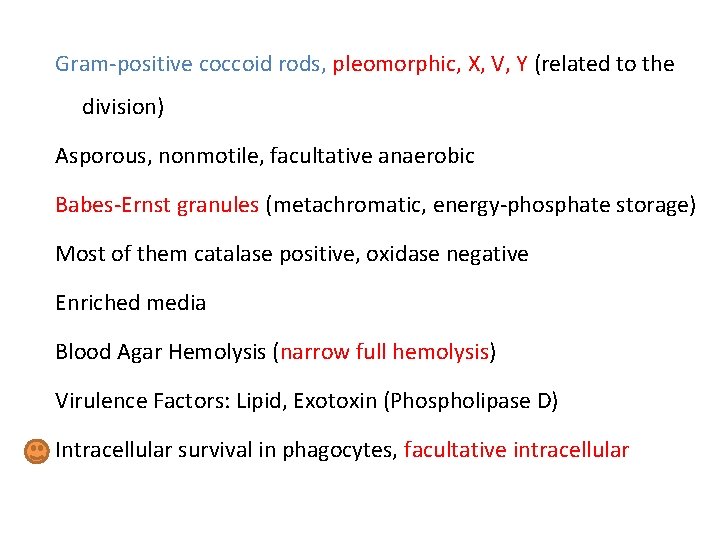 Gram-positive coccoid rods, pleomorphic, X, V, Y (related to the division)

Asporous, nonmotile, facultative anaerobic

Babes-Ernst granules (metachromatic, energy-phosphate storage)

Most of them catalase positive, oxidase negative

Enriched media

Blood Agar Hemolysis (narrow full hemolysis)

Virulence Factors: Lipid, Exotoxin (Phospholipase D)

Intracellular survival in phagocytes, facultative intracellular